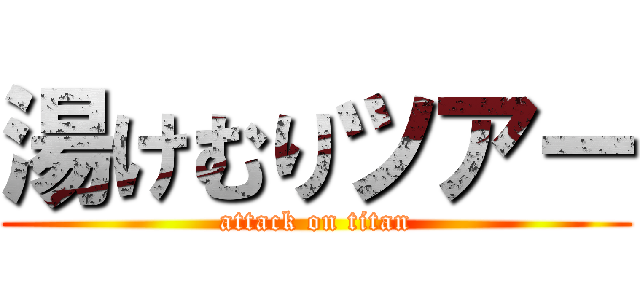 湯けむりツアー
attack on titan